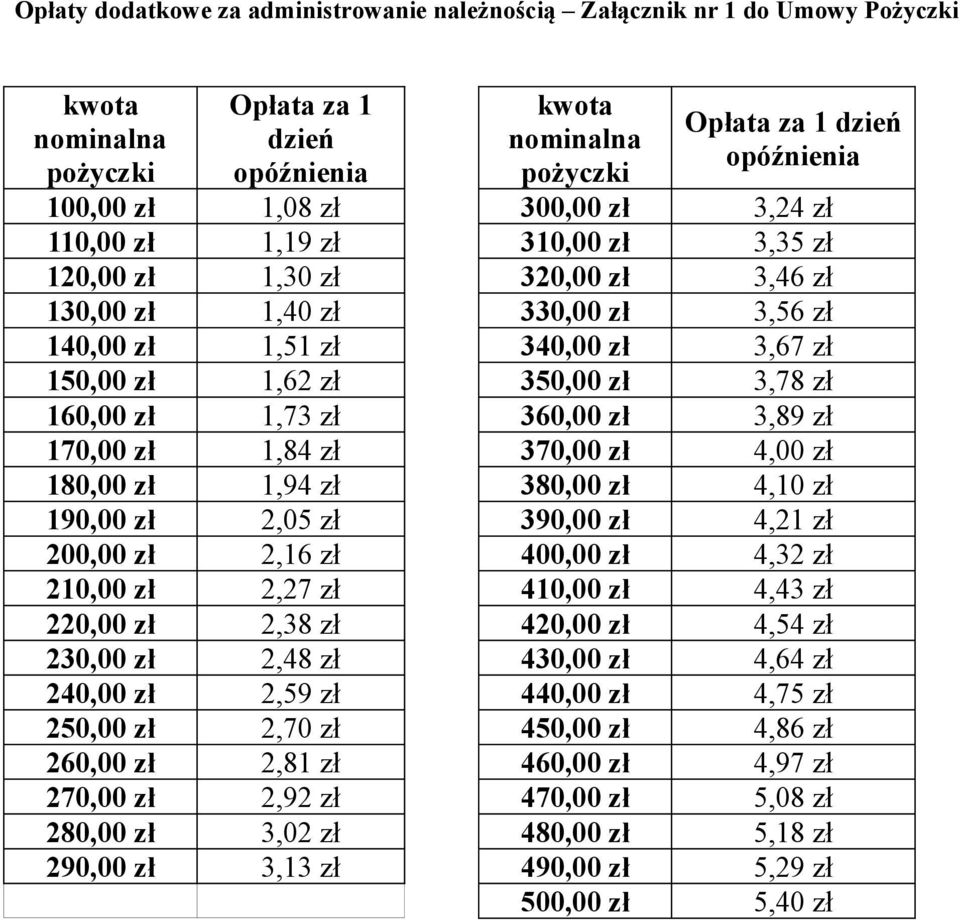 Opłaty dodatkowe za administrowanie należnością – Załącznik nr 1 do Umowy Pożyczki

| kwota nominalna pożyczki | Opłata za 1 dzień opóźnienia |
|---|---|
| 100,00 zł | 1,08 zł |
| 110,00 zł | 1,19 zł |
| 120,00 zł | 1,30 zł |
| 130,00 zł | 1,40 zł |
| 140,00 zł | 1,51 zł |
| 150,00 zł | 1,62 zł |
| 160,00 zł | 1,73 zł |
| 170,00 zł | 1,84 zł |
| 180,00 zł | 1,94 zł |
| 190,00 zł | 2,05 zł |
| 200,00 zł | 2,16 zł |
| 210,00 zł | 2,27 zł |
| 220,00 zł | 2,38 zł |
| 230,00 zł | 2,48 zł |
| 240,00 zł | 2,59 zł |
| 250,00 zł | 2,70 zł |
| 260,00 zł | 2,81 zł |
| 270,00 zł | 2,92 zł |
| 280,00 zł | 3,02 zł |
| 290,00 zł | 3,13 zł |
| | |

| kwota nominalna pożyczki | Opłata za 1 dzień opóźnienia |
|---|---|
| 300,00 zł | 3,24 zł |
| 310,00 zł | 3,35 zł |
| 320,00 zł | 3,46 zł |
| 330,00 zł | 3,56 zł |
| 340,00 zł | 3,67 zł |
| 350,00 zł | 3,78 zł |
| 360,00 zł | 3,89 zł |
| 370,00 zł | 4,00 zł |
| 380,00 zł | 4,10 zł |
| 390,00 zł | 4,21 zł |
| 400,00 zł | 4,32 zł |
| 410,00 zł | 4,43 zł |
| 420,00 zł | 4,54 zł |
| 430,00 zł | 4,64 zł |
| 440,00 zł | 4,75 zł |
| 450,00 zł | 4,86 zł |
| 460,00 zł | 4,97 zł |
| 470,00 zł | 5,08 zł |
| 480,00 zł | 5,18 zł |
| 490,00 zł | 5,29 zł |
| 500,00 zł | 5,40 zł |